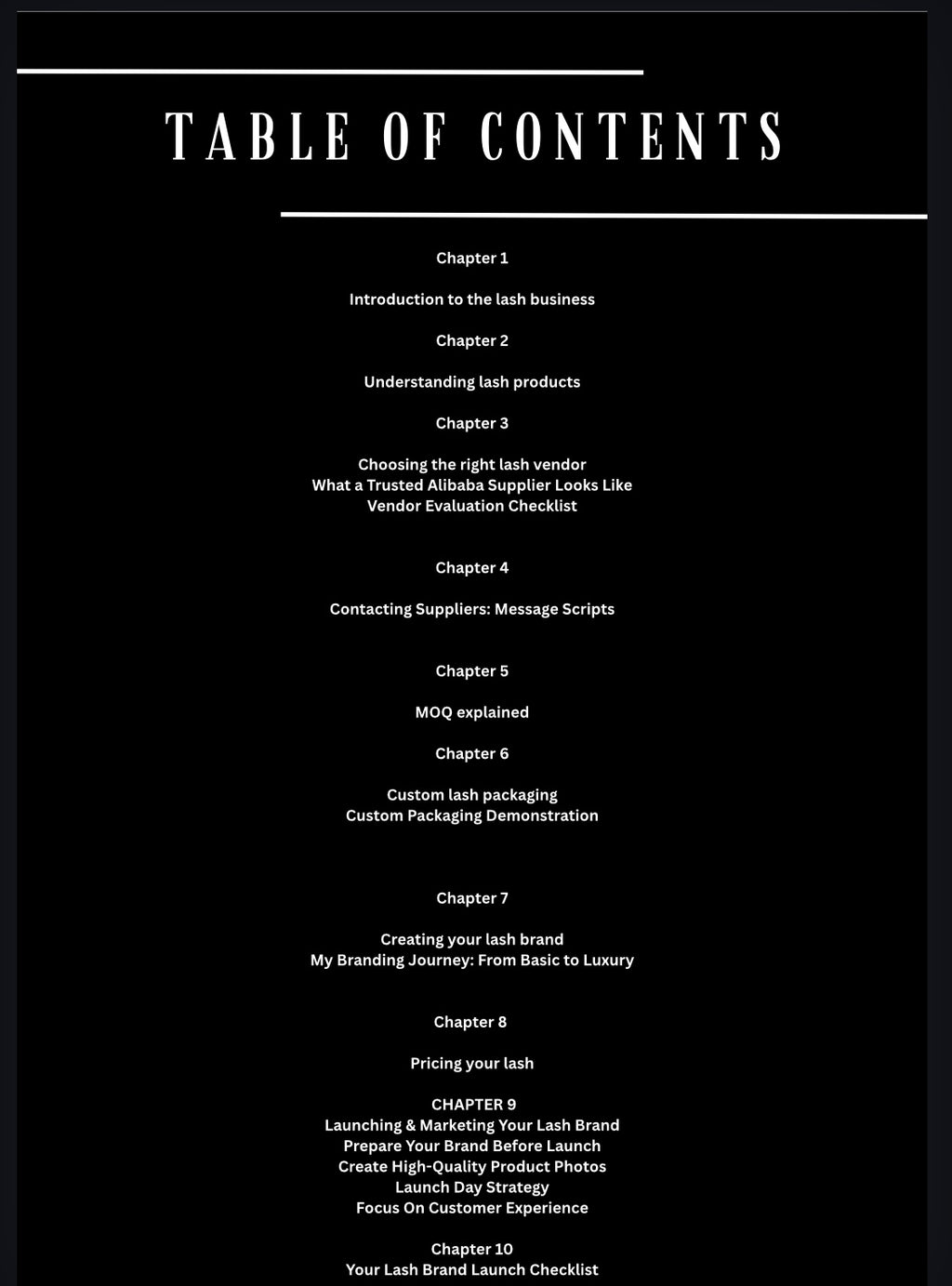 TABLE OF CONTENTS

Chapter 1

Introduction to the lash business

Chapter 2

Understanding lash products

Chapter 3

Choosing the right lash vendor
What a Trusted Alibaba Supplier Looks Like
Vendor Evaluation Checklist

Chapter 4

Contacting Suppliers: Message Scripts

Chapter 5

MOQ explained

Chapter 6

Custom lash packaging
Custom Packaging Demonstration

Chapter 7

Creating your lash brand
My Branding Journey: From Basic to Luxury

Chapter 8

Pricing your lash

CHAPTER 9
Launching & Marketing Your Lash Brand
Prepare Your Brand Before Launch
Create High-Quality Product Photos
Launch Day Strategy
Focus On Customer Experience

Chapter 10
Your Lash Brand Launch Checklist